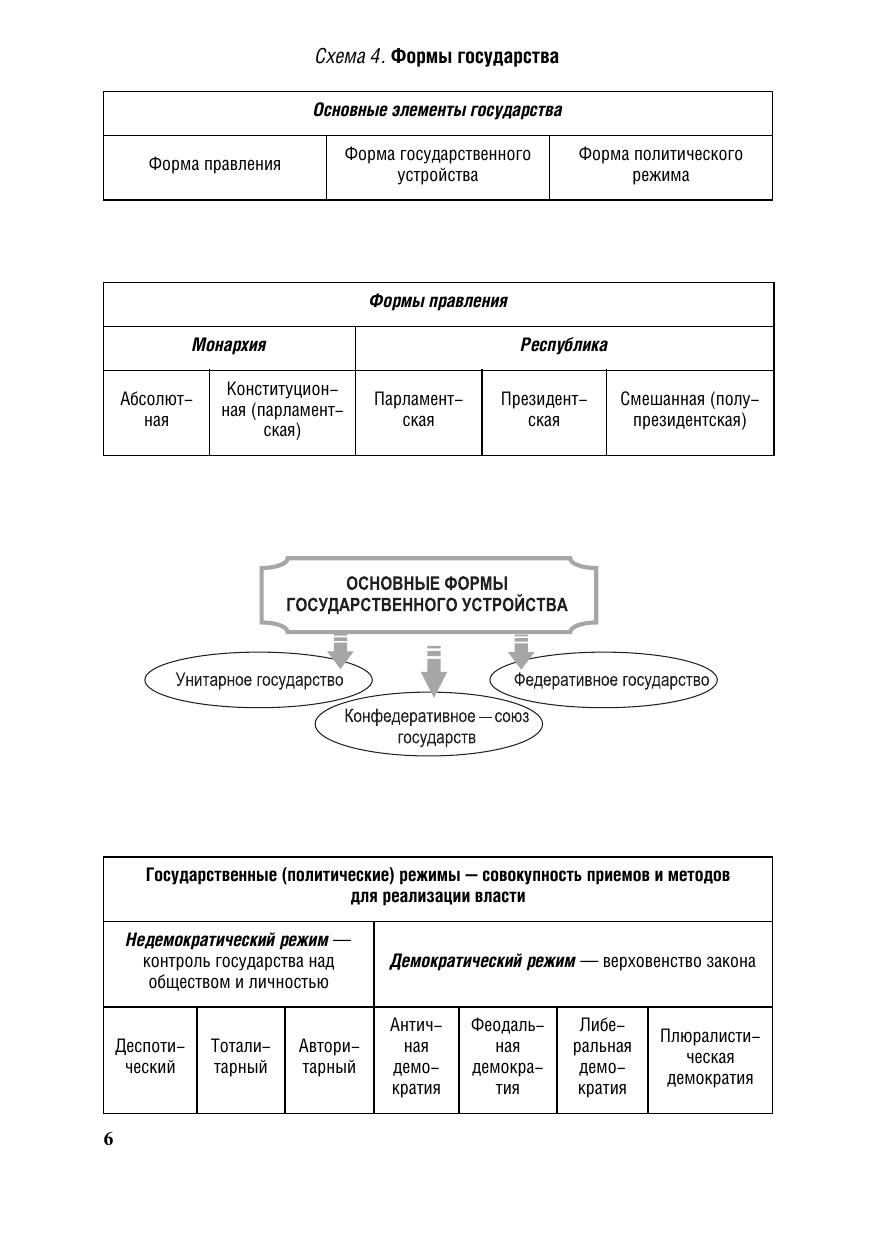 Схема 4. Формы государства

| Основные элементы государства | | |
|---|---|---|
| Форма правления | Форма государственного устройства | Форма политического режима |

| Формы правления | | | | |
|---|---|---|---|---|
| Монархия | | Республика | | |
| Абсолютная | Конституционная (парламентская) | Парламентская | Президентская | Смешанная (полупрезидентская) |

ОСНОВНЫЕ ФОРМЫ ГОСУДАРСТВЕННОГО УСТРОЙСТВА

Унитарное государство

Конфедеративное — союз государств

Федеративное государство

| Государственные (политические) режимы — совокупность приемов и методов для реализации власти | | | | | | |
|---|---|---|---|---|---|---|
| Недемократический режим — контроль государства над обществом и личностью | | | Демократический режим — верховенство закона | | | |
| Деспотический | Тоталитарный | Авторитарный | Античная демократия | Феодальная демократия | Либеральная демократия | Плюралистическая демократия |

6